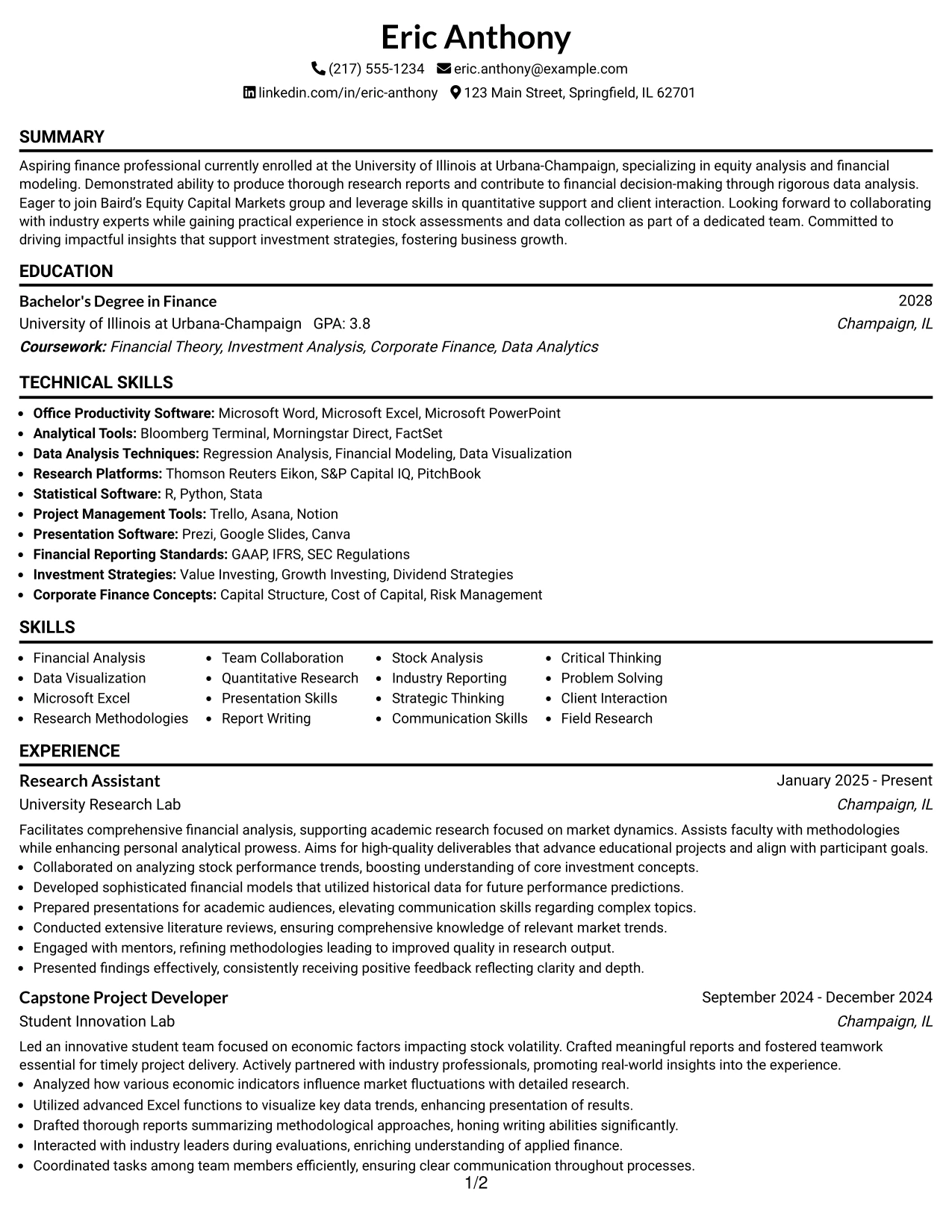 Eric Anthony

(217) 555-1234 eric.anthony@example.com

linkedin.com/in/eric-anthony 123 Main Street, Springfield, IL 62701

SUMMARY

Aspiring finance professional currently enrolled at the University of Illinois at Urbana-Champaign, specializing in equity analysis and financial modeling. Demonstrated ability to produce thorough research reports and contribute to financial decision-making through rigorous data analysis. Eager to join Baird's Equity Capital Markets group and leverage skills in quantitative support and client interaction. Looking forward to collaborating with industry experts while gaining practical experience in stock assessments and data collection as part of a dedicated team. Committed to driving impactful insights that support investment strategies, fostering business growth.

EDUCATION

Bachelor's Degree in Finance
2028
University of Illinois at Urbana-Champaign GPA: 3.8
Champaign, IL
Coursework: Financial Theory, Investment Analysis, Corporate Finance, Data Analytics

TECHNICAL SKILLS

• Office Productivity Software: Microsoft Word, Microsoft Excel, Microsoft PowerPoint
• Analytical Tools: Bloomberg Terminal, Morningstar Direct, FactSet
• Data Analysis Techniques: Regression Analysis, Financial Modeling, Data Visualization
• Research Platforms: Thomson Reuters Eikon, S&P Capital IQ, PitchBook
• Statistical Software: R, Python, Stata
• Project Management Tools: Trello, Asana, Notion
• Presentation Software: Prezi, Google Slides, Canva
• Financial Reporting Standards: GAAP, IFRS, SEC Regulations
• Investment Strategies: Value Investing, Growth Investing, Dividend Strategies
• Corporate Finance Concepts: Capital Structure, Cost of Capital, Risk Management

SKILLS

• Financial Analysis
• Data Visualization
• Microsoft Excel
• Research Methodologies
• Team Collaboration
• Quantitative Research
• Presentation Skills
• Report Writing
• Stock Analysis
• Industry Reporting
• Strategic Thinking
• Communication Skills
• Critical Thinking
• Problem Solving
• Client Interaction
• Field Research

EXPERIENCE

Research Assistant
January 2025 - Present
University Research Lab
Champaign, IL

Facilitates comprehensive financial analysis, supporting academic research focused on market dynamics. Assists faculty with methodologies while enhancing personal analytical prowess. Aims for high-quality deliverables that advance educational projects and align with participant goals.
• Collaborated on analyzing stock performance trends, boosting understanding of core investment concepts.
• Developed sophisticated financial models that utilized historical data for future performance predictions.
• Prepared presentations for academic audiences, elevating communication skills regarding complex topics.
• Conducted extensive literature reviews, ensuring comprehensive knowledge of relevant market trends.
• Engaged with mentors, refining methodologies leading to improved quality in research output.
• Presented findings effectively, consistently receiving positive feedback reflecting clarity and depth.

Capstone Project Developer
September 2024 - December 2024
Student Innovation Lab
Champaign, IL

Led an innovative student team focused on economic factors impacting stock volatility. Crafted meaningful reports and fostered teamwork essential for timely project delivery. Actively partnered with industry professionals, promoting real-world insights into the experience.
• Analyzed how various economic indicators influence market fluctuations with detailed research.
• Utilized advanced Excel functions to visualize key data trends, enhancing presentation of results.
• Drafted thorough reports summarizing methodological approaches, honing writing abilities significantly.
• Interacted with industry leaders during evaluations, enriching understanding of applied finance.
• Coordinated tasks among team members efficiently, ensuring clear communication throughout processes.

1/2